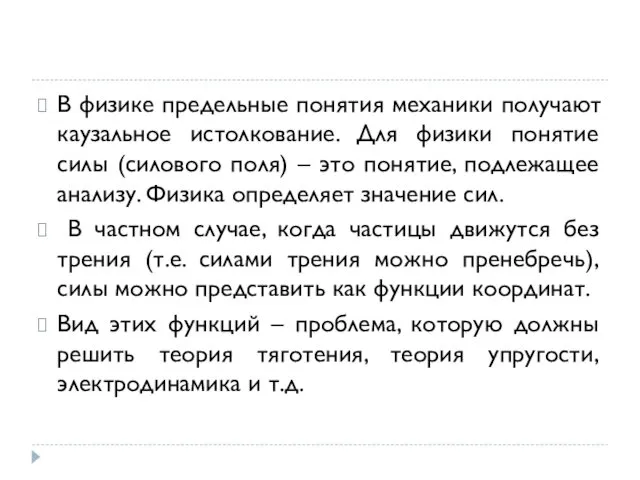 В физике предельные понятия механики получают каузальное истолкование. Для физики понятие силы (силового поля) – это понятие, подлежащее анализу. Физика определяет значение сил.

В частном случае, когда частицы движутся без трения (т.е. силами трения можно пренебречь), силы можно представить как функции координат.

Вид этих функций – проблема, которую должны решить теория тяготения, теория упругости, электродинамика и т.д.